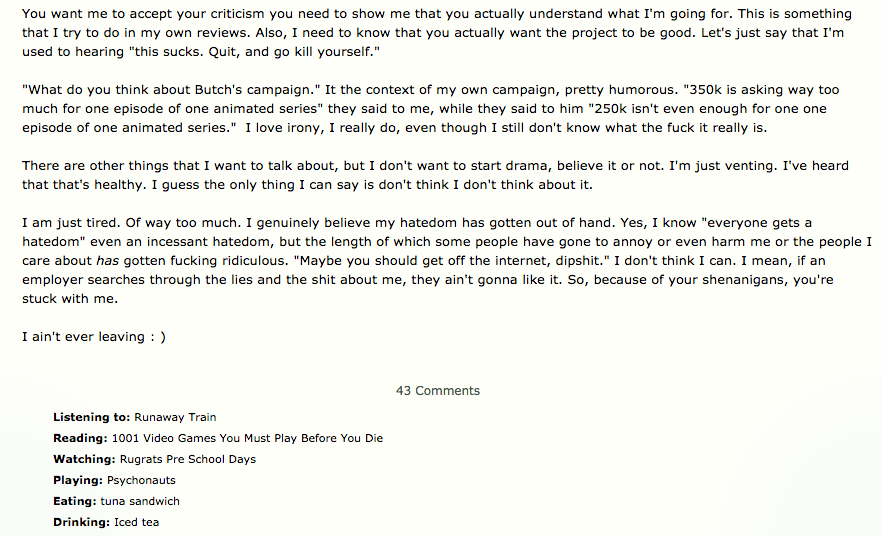 You want me to accept your criticism you need to show me that you actually understand what I'm going for. This is something that I try to do in my own reviews. Also, I need to know that you actually want the project to be good. Let's just say that I'm used to hearing "this sucks. Quit, and go kill yourself."

"What do you think about Butch's campaign." It the context of my own campaign, pretty humorous. "350k is asking way too much for one episode of one animated series" they said to me, while they said to him "250k isn't even enough for one one episode of one animated series." I love irony, I really do, even though I still don't know what the fuck it really is.

There are other things that I want to talk about, but I don't want to start drama, believe it or not. I'm just venting. I've heard that that's healthy. I guess the only thing I can say is don't think I don't think about it.

I am just tired. Of way too much. I genuinely believe my hatedom has gotten out of hand. Yes, I know "everyone gets a hatedom" even an incessant hatedom, but the length of which some people have gone to annoy or even harm me or the people I care about has gotten fucking ridiculous. "Maybe you should get off the internet, dipshit." I don't think I can. I mean, if an employer searches through the lies and the shit about me, they ain't gonna like it. So, because of your shenanigans, you're stuck with me.

I ain't ever leaving : )

43 Comments

Listening to: Runaway Train
Reading: 1001 Video Games You Must Play Before You Die
Watching: Rugrats Pre School Days
Playing: Psychonauts
Eating: tuna sandwich
Drinking: Iced tea